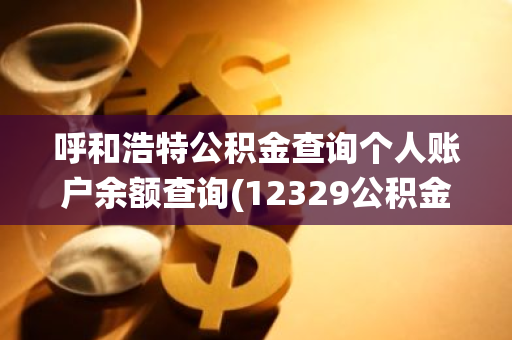 呼和浩特公积金查询个人账户余额查询(12329公积金